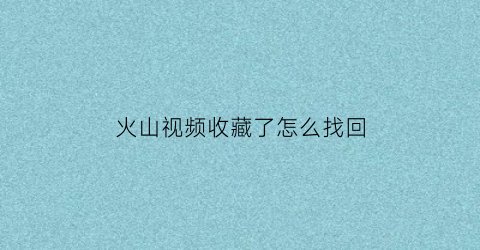 火山视频收藏了怎么找回